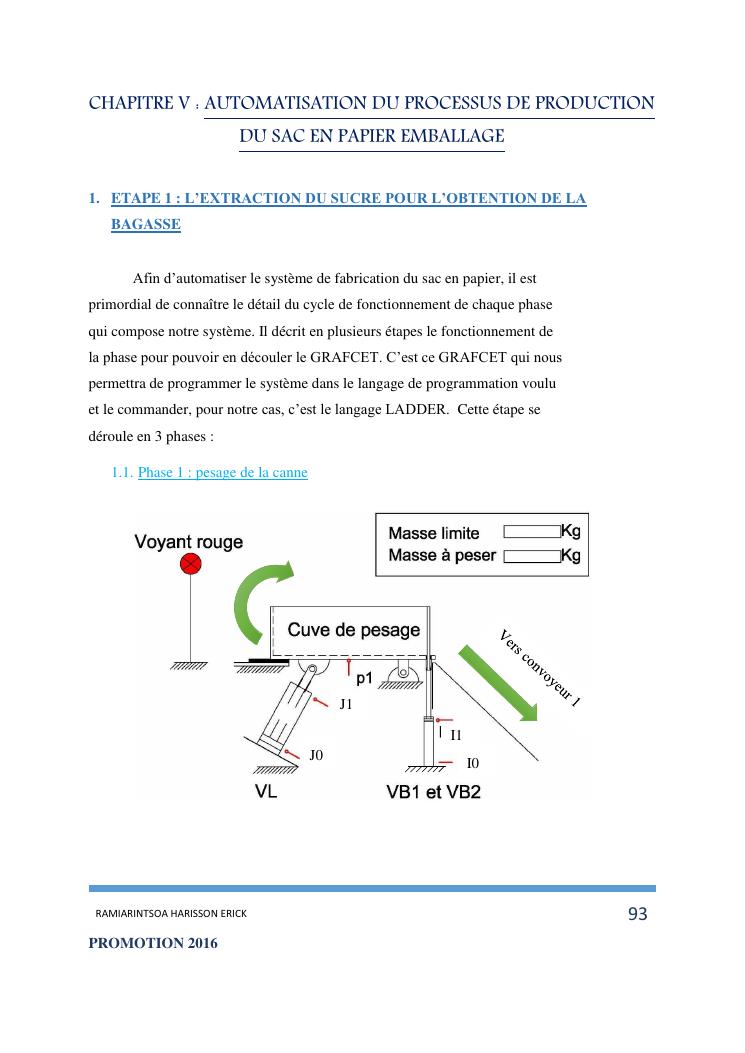 CHAPITRE V : AUTOMATISATION DU PROCESSUS DE PRODUCTION DU SAC EN PAPIER EMBALLAGE

1. ETAPE 1 : L'EXTRACTION DU SUCRE POUR L'OBTENTION DE LA BAGASSE

Afin d'automatiser le système de fabrication du sac en papier, il est primordial de connaître le détail du cycle de fonctionnement de chaque phase qui compose notre système. Il décrit en plusieurs étapes le fonctionnement de la phase pour pouvoir en découler le GRAFCET. C'est ce GRAFCET qui nous permettra de programmer le système dans le langage de programmation voulu et le commander, pour notre cas, c'est le langage LADDER. Cette étape se déroule en 3 phases :

1.1. Phase 1 : pesage de la canne

Voyant rouge

Masse limite Kg
Masse à peser Kg

Cuve de pesage

Vers convoyeur 1

p1

J1

J0

I1

I0

VL

VB1 et VB2

RAMIARINTSOA HARISSON ERICK

93

PROMOTION 2016